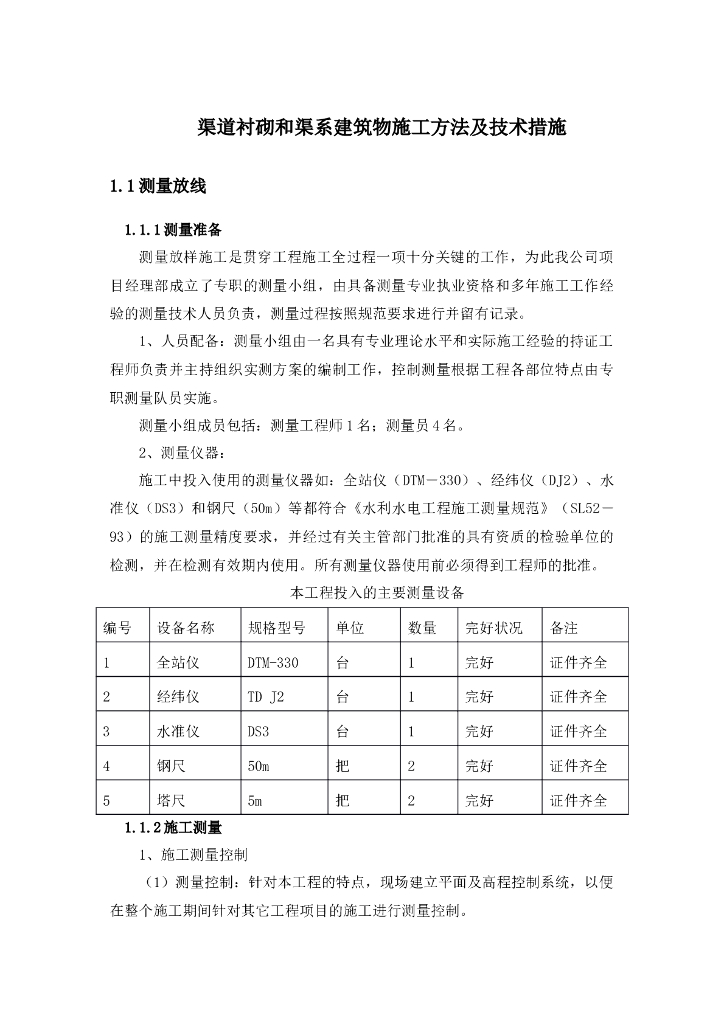 渠道衬砌和渠系建筑物施工方法及技术措施

1.1 测量放线

1.1.1 测量准备

测量放样施工是贯穿工程施工全过程一项十分关键的工作，为此我公司项目经理部成立了专职的测量小组，由具备测量专业执业资格和多年施工工作经验的测量技术人员负责，测量过程按照规范要求进行并留有记录。

1、人员配备：测量小组由一名具有专业理论水平和实际施工经验的持证工程师负责并主持组织实测方案的编制工作，控制测量根据工程各部位特点由专职测量队员实施。

测量小组成员包括：测量工程师 1 名；测量员 4 名。

2、测量仪器：

施工中投入使用的测量仪器如：全站仪（DTM－330）、经纬仪（DJ2）、水准仪（DS3）和钢尺（50m）等都符合《水利水电工程施工测量规范》（SL52－93）的施工测量精度要求，并经过有关主管部门批准的具有资质的检验单位的检测，并在检测有效期内使用。所有测量仪器使用前必须得到工程师的批准。

本工程投入的主要测量设备

| 编号 | 设备名称 | 规格型号 | 单位 | 数量 | 完好状况 | 备注 |
|---|---|---|---|---|---|---|
| 1 | 全站仪 | DTM-330 | 台 | 1 | 完好 | 证件齐全 |
| 2 | 经纬仪 | TD J2 | 台 | 1 | 完好 | 证件齐全 |
| 3 | 水准仪 | DS3 | 台 | 1 | 完好 | 证件齐全 |
| 4 | 钢尺 | 50m | 把 | 2 | 完好 | 证件齐全 |
| 5 | 塔尺 | 5m | 把 | 2 | 完好 | 证件齐全 |

1.1.2 施工测量

1、施工测量控制

（1）测量控制：针对本工程的特点，现场建立平面及高程控制系统，以便在整个施工期间针对其它工程项目的施工进行测量控制。